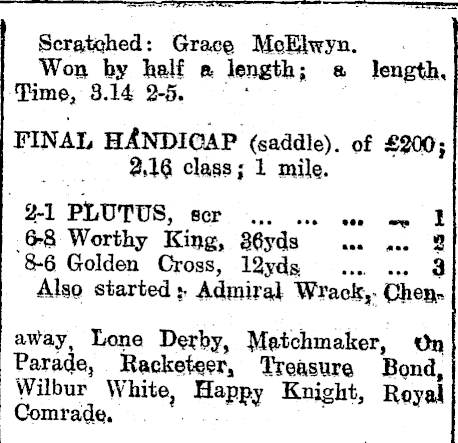 Scratched: Grace McElwyn.

Won by half a length; a length. Time, 3.14 2-5.

FINAL HANDICAP (saddle). of £200; 2.16 class; 1 mile.

2-1 PLUTUS, scr ... ... ... ... 1
6-8 Worthy King, 36yds ... ... 2
8-6 Golden Cross, 12yds ... ... 3

Also started: Admiral Wrack, Chenaway, Lone Derby, Matchmaker, On Parade, Racketeer, Treasure Bond, Wilbur White, Happy Knight, Royal Comrade.